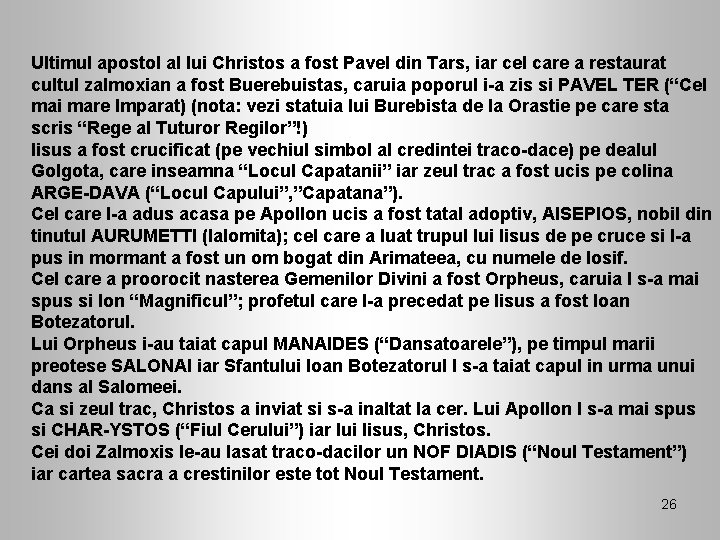 Ultimul apostol al lui Christos a fost Pavel din Tars, iar cel care a restaurat cultul zalmoxian a fost Buerebuistas, caruia poporul i-a zis si PAVEL TER (“Cel mai mare Imparat) (nota: vezi statuia lui Burebista de la Orastie pe care sta scris “Rege al Tuturor Regilor”!)
Iisus a fost crucificat (pe vechiul simbol al credintei traco-dace) pe dealul Golgota, care inseamna “Locul Capatanii” iar zeul trac a fost ucis pe colina ARGE-DAVA (“Locul Capului”,”Capatana”).
Cel care l-a adus acasa pe Apollon ucis a fost tatal adoptiv, AISEPIOS, nobil din tinutul AURUMETTI (Ialomita); cel care a luat trupul lui Iisus de pe cruce si l-a pus in mormant a fost un om bogat din Arimateea, cu numele de Iosif.
Cel care a proorocit nasterea Gemenilor Divini a fost Orpheus, caruia I s-a mai spus si Ion “Magnificul”; profetul care l-a precedat pe Iisus a fost Ioan Botezatorul.
Lui Orpheus i-au taiat capul MANAIDES (“Dansatoarele”), pe timpul marii preotese SALONAI iar Sfantului Ioan Botezatorul I s-a taiat capul in urma unui dans al Salomeei.
Ca si zeul trac, Christos a inviat si s-a inaltat la cer. Lui Apollon I s-a mai spus si CHAR-YSTOS (“Fiul Cerului”) iar lui Iisus, Christos.
Cei doi Zalmoxis le-au lasat traco-dacilor un NOF DIADIS (“Noul Testament”) iar cartea sacra a crestinilor este tot Noul Testament.

26